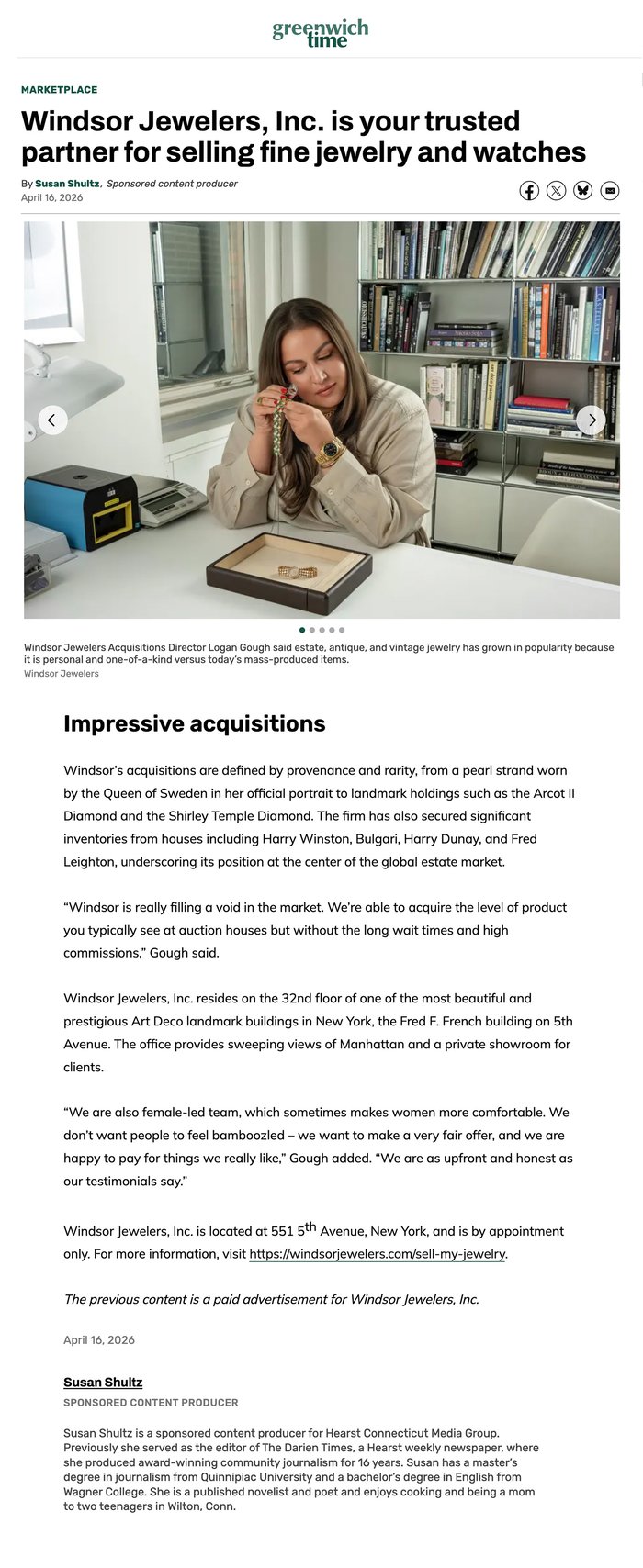 greenwich time

MARKETPLACE

Windsor Jewelers, Inc. is your trusted partner for selling fine jewelry and watches

By Susan Shultz, Sponsored content producer
April 16, 2026

Windsor Jewelers Acquisitions Director Logan Gough said estate, antique, and vintage jewelry has grown in popularity because it is personal and one-of-a-kind versus today's mass-produced items.
Windsor Jewelers

Impressive acquisitions

Windsor's acquisitions are defined by provenance and rarity, from a pearl strand worn by the Queen of Sweden in her official portrait to landmark holdings such as the Arcot II Diamond and the Shirley Temple Diamond. The firm has also secured significant inventories from houses including Harry Winston, Bulgari, Harry Dunay, and Fred Leighton, underscoring its position at the center of the global estate market.

"Windsor is really filling a void in the market. We're able to acquire the level of product you typically see at auction houses but without the long wait times and high commissions," Gough said.

Windsor Jewelers, Inc. resides on the 32nd floor of one of the most beautiful and prestigious Art Deco landmark buildings in New York, the Fred F. French building on 5th Avenue. The office provides sweeping views of Manhattan and a private showroom for clients.

"We are also female-led team, which sometimes makes women more comfortable. We don't want people to feel bamboozled – we want to make a very fair offer, and we are happy to pay for things we really like," Gough added. "We are as upfront and honest as our testimonials say."

Windsor Jewelers, Inc. is located at 551 5$^{th}$ Avenue, New York, and is by appointment only. For more information, visit https://windsorjewelers.com/sell-my-jewelry.

The previous content is a paid advertisement for Windsor Jewelers, Inc.

April 16, 2026

Susan Shultz
SPONSORED CONTENT PRODUCER

Susan Shultz is a sponsored content producer for Hearst Connecticut Media Group. Previously she served as the editor of The Darien Times, a Hearst weekly newspaper, where she produced award-winning community journalism for 16 years. Susan has a master's degree in journalism from Quinnipiac University and a bachelor's degree in English from Wagner College. She is a published novelist and poet and enjoys cooking and being a mom to two teenagers in Wilton, Conn.